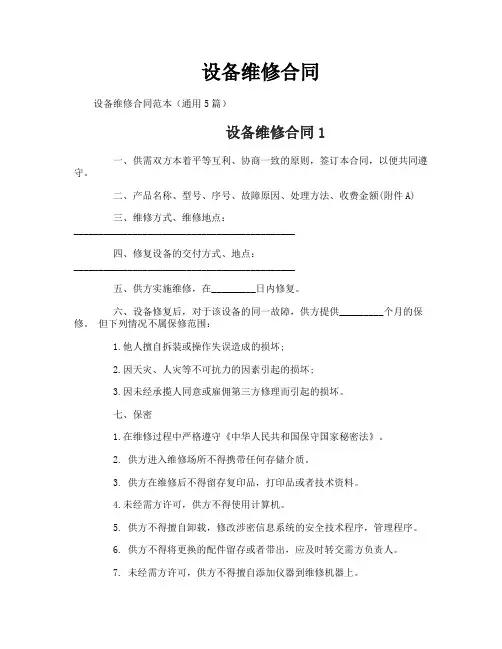 设备维修合同

设备维修合同范本（通用5篇）

设备维修合同1

一、供需双方本着平等互利、协商一致的原则，签订本合同，以便共同遵守。

二、产品名称、型号、序号、故障原因、处理方法、收费金额(附件A)

三、维修方式、维修地点：________________________________________

四、修复设备的交付方式、地点：________________________________________

五、供方实施维修，在________日内修复。

六、设备修复后，对于该设备的同一故障，供方提供________个月的保修。 但下列情况不属保修范围：

1.他人擅自拆装或操作失误造成的损坏；

2.因天灾、人灾等不可抗力的因素引起的损坏；

3.因未经承揽人同意或雇佣第三方修理而引起的损坏。

七、保密

1.在维修过程中严格遵守《中华人民共和国保守国家秘密法》。

2. 供方进入维修场所不得携带任何存储介质。

3. 供方在维修后不得留存复印品，打印品或者技术资料。

4.未经需方许可，供方不得使用计算机。

5. 供方不得擅自卸载，修改涉密信息系统的安全技术程序，管理程序。

6. 供方不得将更换的配件留存或者带出，应及时转交需方负责人。

7. 未经需方许可，供方不得擅自添加仪器到维修机器上。